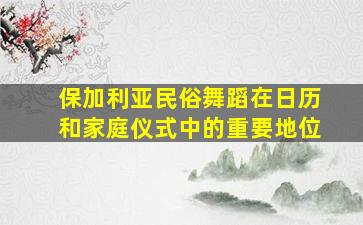 保加利亚民俗舞蹈在日历和家庭仪式中的重要地位